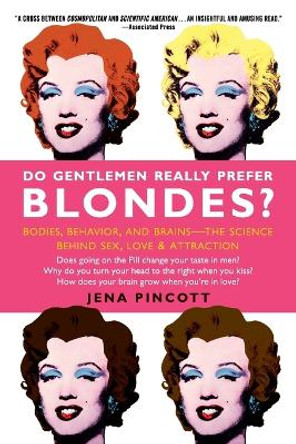 "A CROSS BETWEEN COSMOPOLITAN AND SCIENTIFIC AMERICAN . . . AN INSIGHTFUL AND AMUSING READ."
—Associated Press

DO GENTLEMEN REALLY PREFER
BLONDES?

BODIES, BEHAVIOR, AND BRAINS—THE SCIENCE BEHIND SEX, LOVE & ATTRACTION

Does going on the Pill change your taste in men?
Why do you turn your head to the right when you kiss?
How does your brain grow when you're in love?

JENA PINCOTT